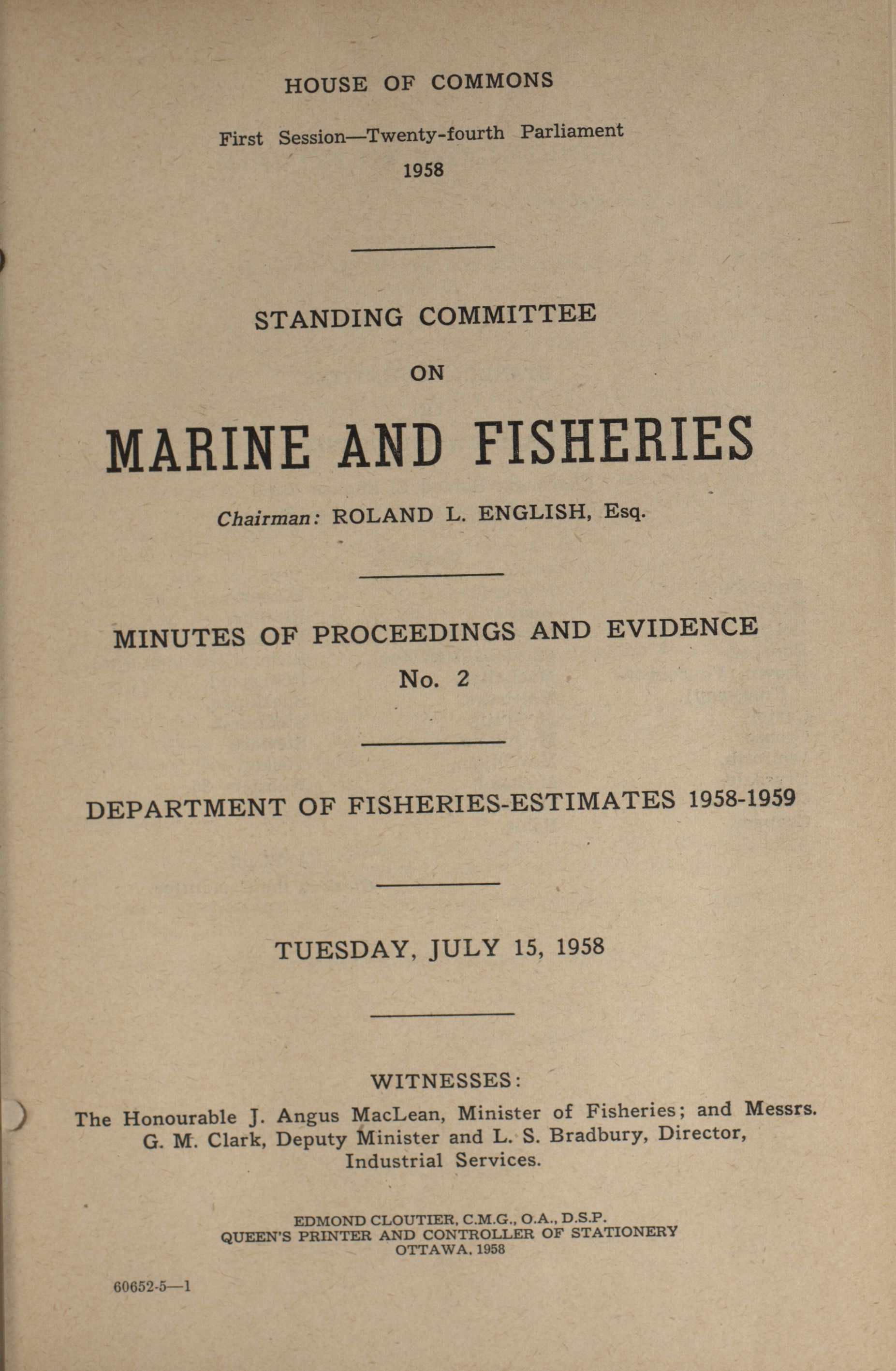 HOUSE OF COMMONS

First Session—Twenty-fourth Parliament
1958

STANDING COMMITTEE
ON
MARINE AND FISHERIES

Chairman: ROLAND L. ENGLISH, Esq.

MINUTES OF PROCEEDINGS AND EVIDENCE
No. 2

DEPARTMENT OF FISHERIES-ESTIMATES 1958-1959

TUESDAY, JULY 15, 1958

WITNESSES:
The Honourable J. Angus MacLean, Minister of Fisheries; and Messrs. G. M. Clark, Deputy Minister and L. S. Bradbury, Director, Industrial Services.

EDMOND CLOUTIER, C.M.G., O.A., D.S.P.
QUEEN'S PRINTER AND CONTROLLER OF STATIONERY
OTTAWA, 1958

60652-5—1